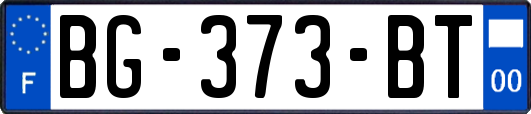 F
BG-373-BT
00